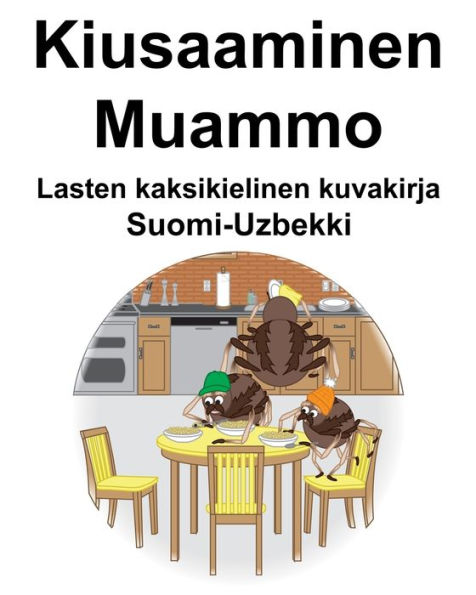 Kiusaaminen
Muammo

Lasten kaksikielinen kuvakirja
Suomi-Uzbekki